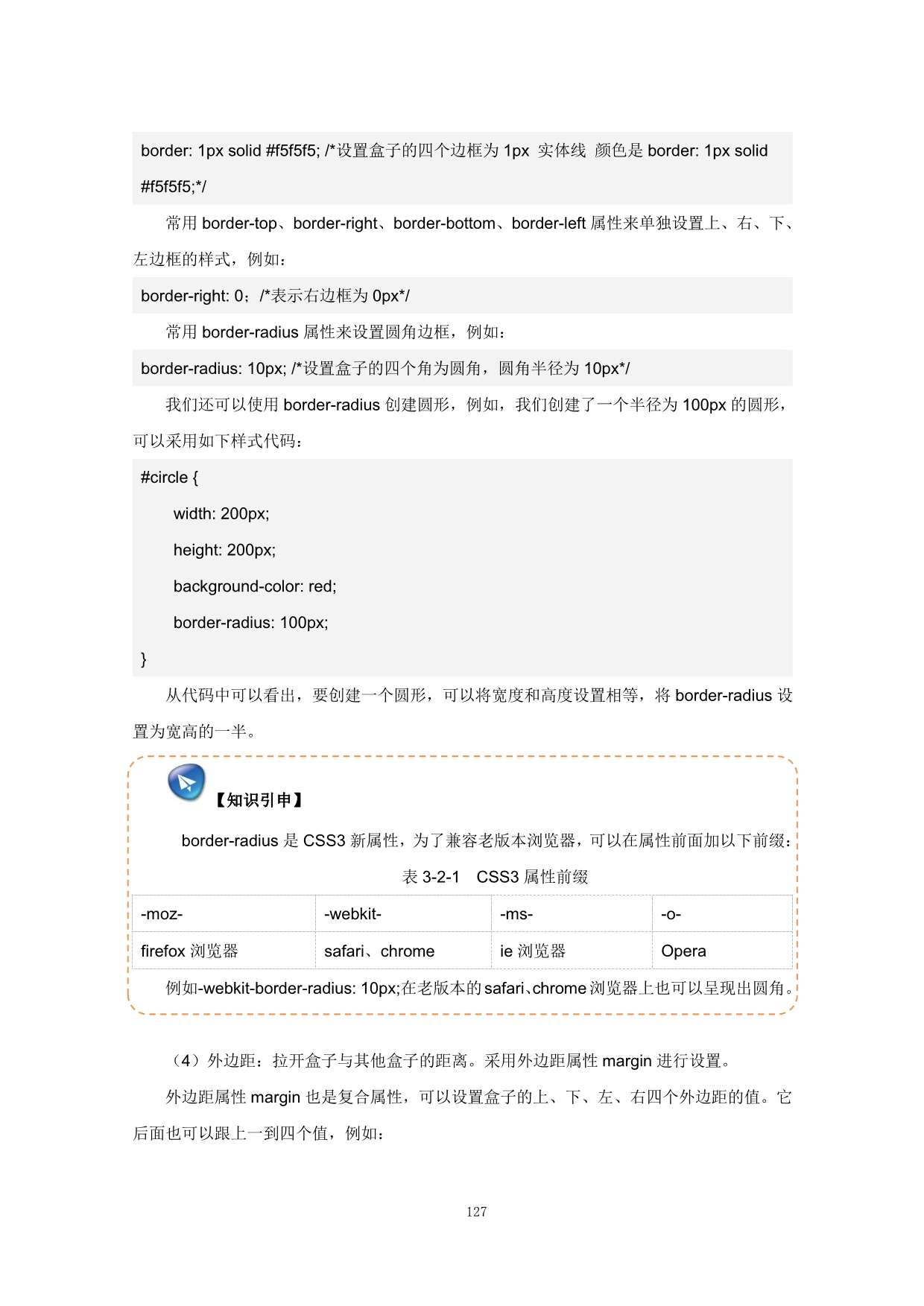 border: 1px solid #f5f5f5; /*设置盒子的四个边框为 1px 实体线 颜色是 border: 1px solid #f5f5f5;*/

常用 border-top、border-right、border-bottom、border-left 属性来单独设置上、右、下、左边框的样式，例如：

border-right: 0；/*表示右边框为 0px*/

常用 border-radius 属性来设置圆角边框，例如：

border-radius: 10px; /*设置盒子的四个角为圆角，圆角半径为 10px*/

我们还可以使用 border-radius 创建圆形，例如，我们创建了一个半径为 100px 的圆形，可以采用如下样式代码：

#circle {

width: 200px;

height: 200px;

background-color: red;

border-radius: 100px;

}

从代码中可以看出，要创建一个圆形，可以将宽度和高度设置相等，将 border-radius 设置为宽高的一半。

【知识引申】

border-radius 是 CSS3 新属性，为了兼容老版本浏览器，可以在属性前面加以下前缀：

表 3-2-1 CSS3 属性前缀

| -moz- | -webkit- | -ms- | -o- |
|---|---|---|---|
| firefox 浏览器 | safari、chrome | ie 浏览器 | Opera |

例如-webkit-border-radius: 10px;在老版本的 safari、chrome 浏览器上也可以呈现出圆角。

（4）外边距：拉开盒子与其他盒子的距离。采用外边距属性 margin 进行设置。

外边距属性 margin 也是复合属性，可以设置盒子的上、下、左、右四个外边距的值。它后面也可以跟上一到四个值，例如：

127